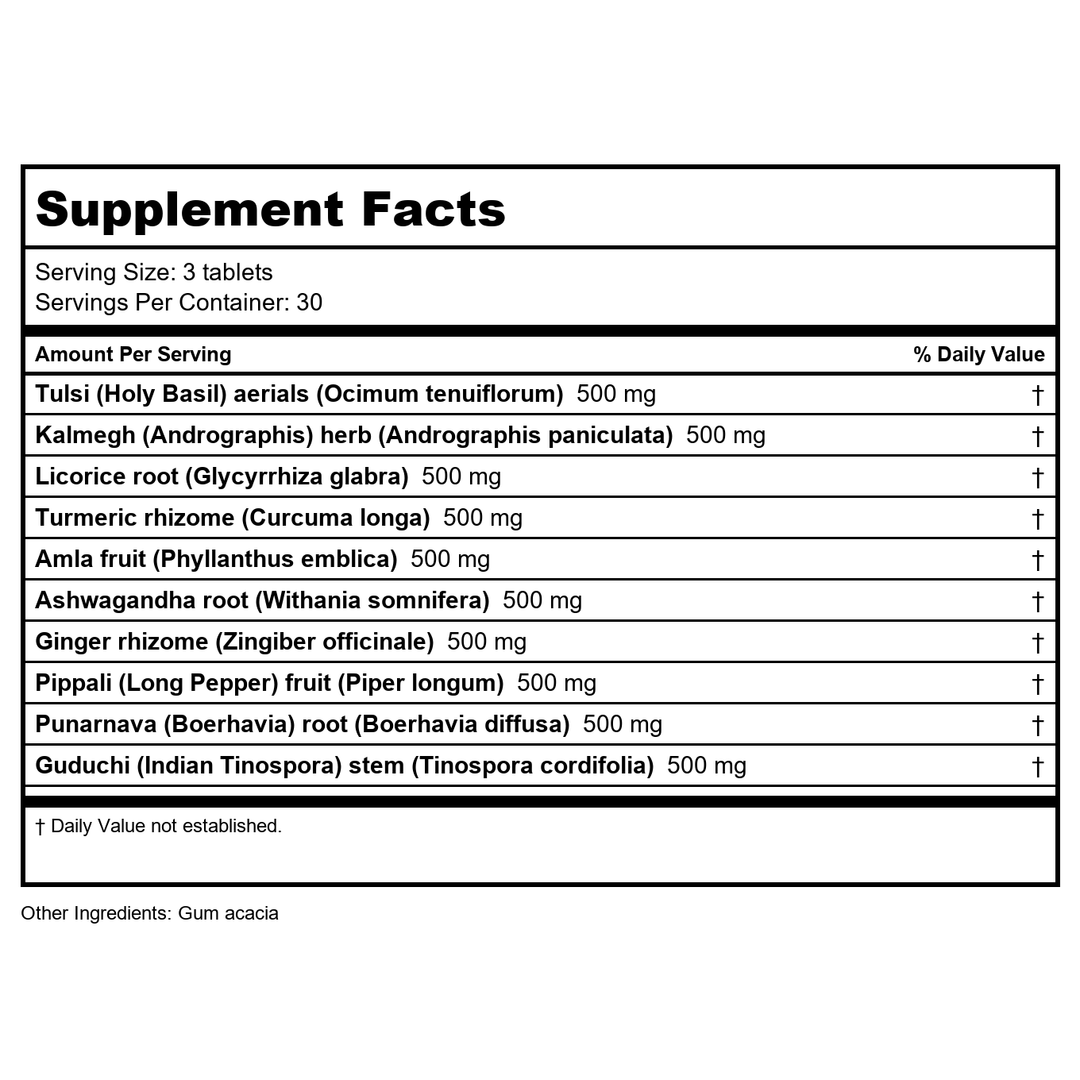 Supplement Facts

Serving Size: 3 tablets
Servings Per Container: 30

| Amount Per Serving | % Daily Value |
|---|---|
| Tulsi (Holy Basil) aerials (Ocimum tenuiflorum) 500 mg | † |
| Kalmegh (Andrographis) herb (Andrographis paniculata) 500 mg | † |
| Licorice root (Glycyrrhiza glabra) 500 mg | † |
| Turmeric rhizome (Curcuma longa) 500 mg | † |
| Amla fruit (Phyllanthus emblica) 500 mg | † |
| Ashwagandha root (Withania somnifera) 500 mg | † |
| Ginger rhizome (Zingiber officinale) 500 mg | † |
| Pippali (Long Pepper) fruit (Piper longum) 500 mg | † |
| Punarnava (Boerhavia) root (Boerhavia diffusa) 500 mg | † |
| Guduchi (Indian Tinospora) stem (Tinospora cordifolia) 500 mg | † |

† Daily Value not established.

Other Ingredients: Gum acacia